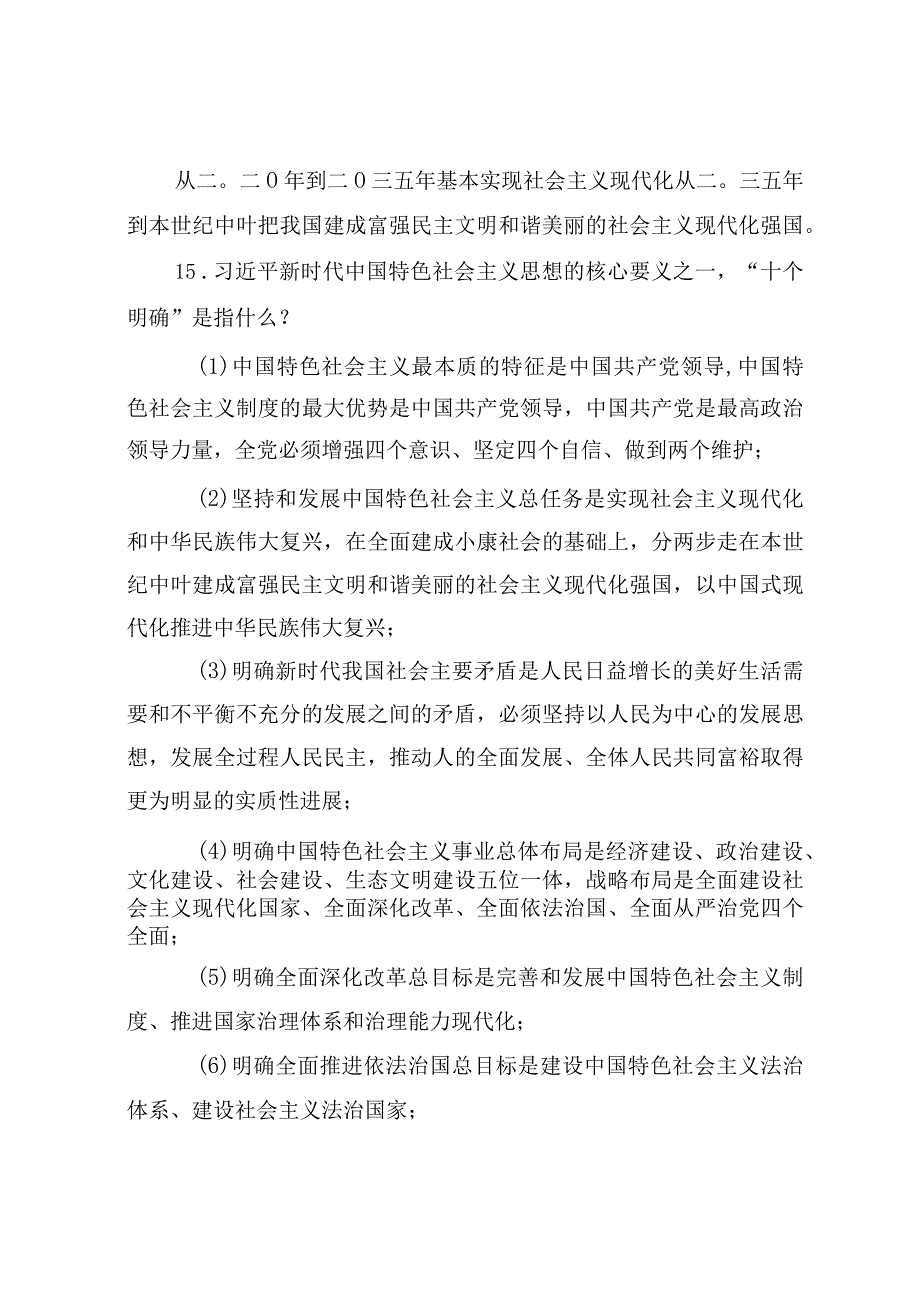 从二。二0年到二0三五年基本实现社会主义现代化从二。三五年到本世纪中叶把我国建成富强民主文明和谐美丽的社会主义现代化强国。

15．习近平新时代中国特色社会主义思想的核心要义之一，“十个明确”是指什么？

(1)中国特色社会主义最本质的特征是中国共产党领导,中国特色社会主义制度的最大优势是中国共产党领导，中国共产党是最高政治领导力量，全党必须增强四个意识、坚定四个自信、做到两个维护；

(2)坚持和发展中国特色社会主义总任务是实现社会主义现代化和中华民族伟大复兴，在全面建成小康社会的基础上，分两步走在本世纪中叶建成富强民主文明和谐美丽的社会主义现代化强国，以中国式现代化推进中华民族伟大复兴；

(3)明确新时代我国社会主要矛盾是人民日益增长的美好生活需要和不平衡不充分的发展之间的矛盾，必须坚持以人民为中心的发展思想，发展全过程人民民主，推动人的全面发展、全体人民共同富裕取得更为明显的实质性进展；

(4)明确中国特色社会主义事业总体布局是经济建设、政治建设、文化建设、社会建设、生态文明建设五位一体，战略布局是全面建设社会主义现代化国家、全面深化改革、全面依法治国、全面从严治党四个全面；

(5)明确全面深化改革总目标是完善和发展中国特色社会主义制度、推进国家治理体系和治理能力现代化；

(6)明确全面推进依法治国总目标是建设中国特色社会主义法治体系、建设社会主义法治国家；